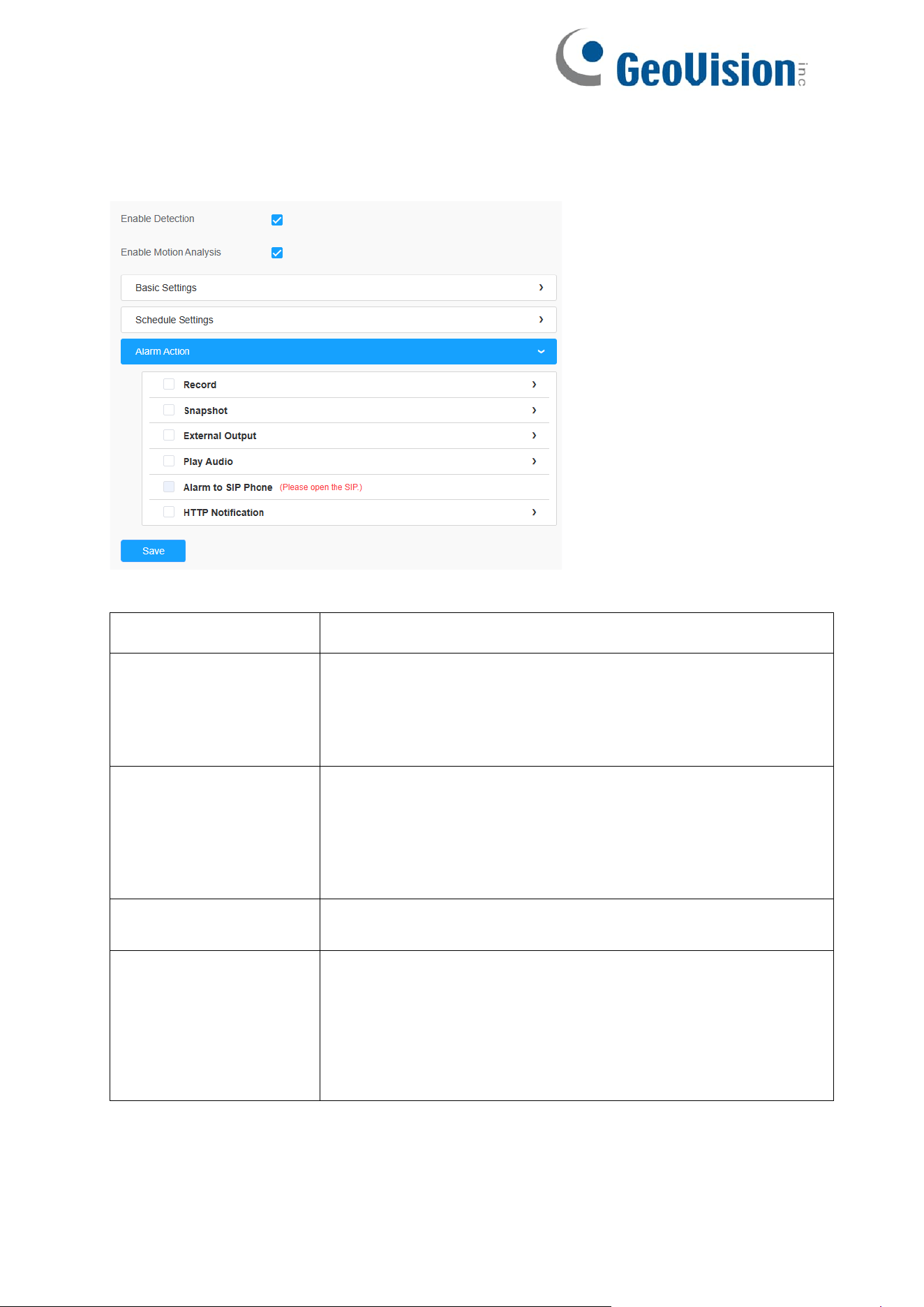 GeoVision inc

Enable Detection

Enable Motion Analysis

Basic Settings

Schedule Settings

Alarm Action

Record

Snapshot

External Output

Play Audio

Alarm to SIP Phone (Please open the SIP.)

HTTP Notification

Save